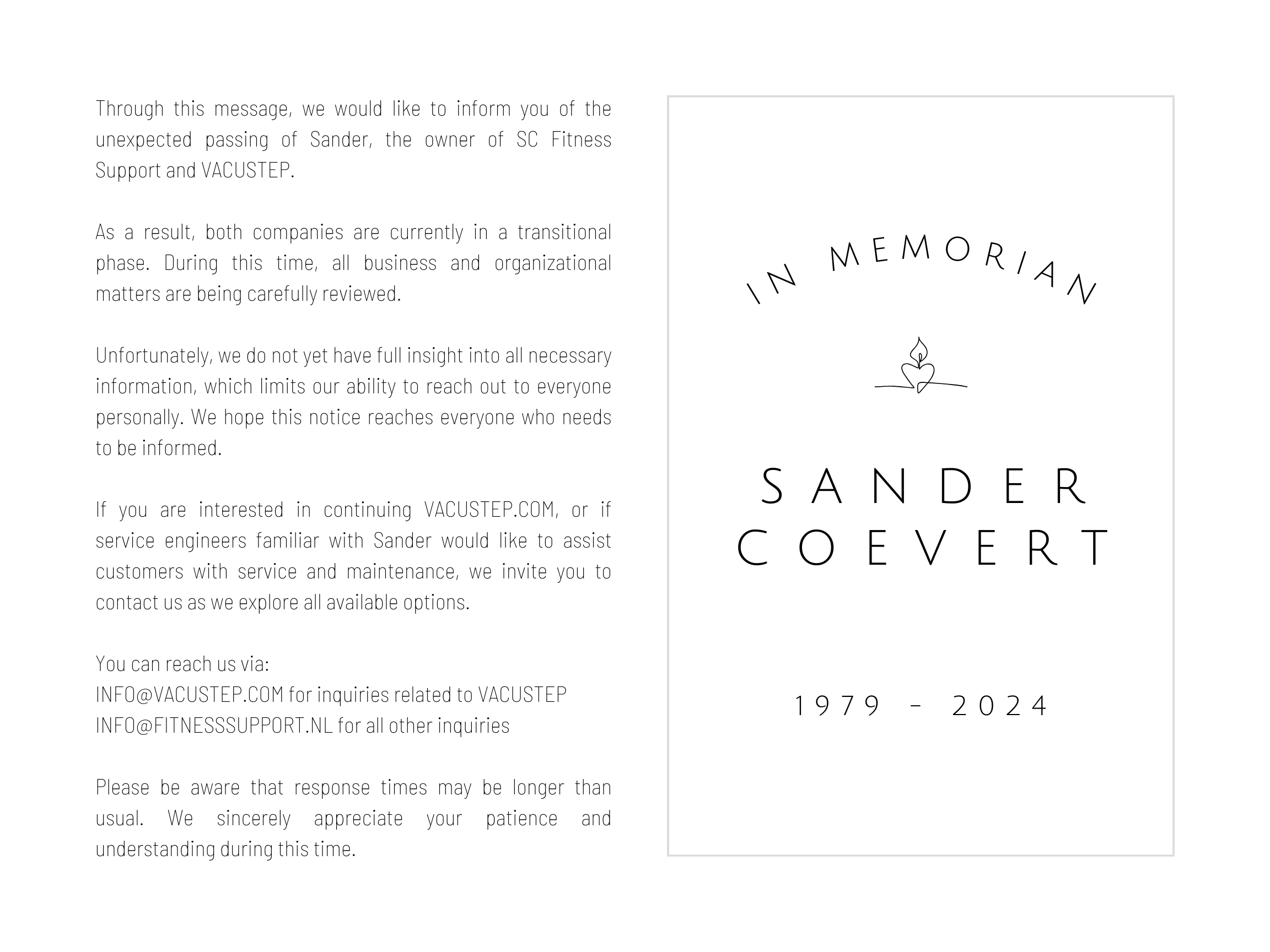 Through this message, we would like to inform you of the unexpected passing of Sander, the owner of SC Fitness Support and VACUSTEP.

As a result, both companies are currently in a transitional phase. During this time, all business and organizational matters are being carefully reviewed.

Unfortunately, we do not yet have full insight into all necessary information, which limits our ability to reach out to everyone personally. We hope this notice reaches everyone who needs to be informed.

If you are interested in continuing VACUSTEP.COM, or if service engineers familiar with Sander would like to assist customers with service and maintenance, we invite you to contact us as we explore all available options.

You can reach us via:
INFO@VACUSTEP.COM for inquiries related to VACUSTEP
INFO@FITNESSSUPPORT.NL for all other inquiries

Please be aware that response times may be longer than usual. We sincerely appreciate your patience and understanding during this time.

IN MEMORIAN

SANDER
COEVERT

1979 - 2024